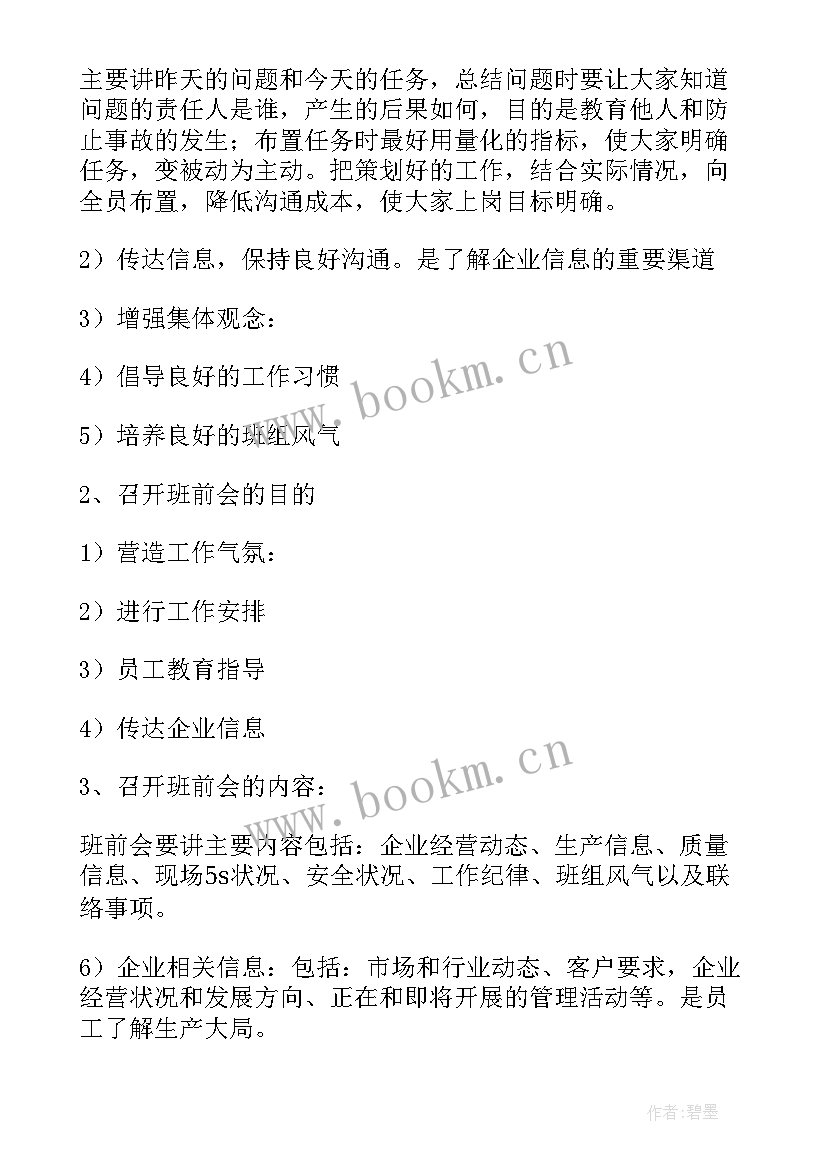 主要讲昨天的问题和今天的任务，总结问题时要让大家知道问题的责任人是谁，产生的后果如何，目的是教育他人和防止事故的发生；布置任务时最好用量化的指标，使大家明确任务，变被动为主动。把策划好的工作，结合实际情况，向全员布置，降低沟通成本，使大家上岗目标明确。

2）传达信息，保持良好沟通。是了解企业信息的重要渠道

3）增强集体观念：

4）倡导良好的工作习惯

5）培养良好的班组风气

2、召开班前会的目的

1）营造工作气氛：

2）进行工作安排

3）员工教育指导

4）传达企业信息

3、召开班前会的内容：

班前会要讲主要内容包括：企业经营动态、生产信息、质量信息、现场5s状况、安全状况、工作纪律、班组风气以及联络事项。

6）企业相关信息：包括：市场和行业动态、客户要求，企业经营状况和发展方向、正在和即将开展的管理活动等。是员工了解生产大局。

www.bookm.cn

www.bookm.cn

作者：碧墨